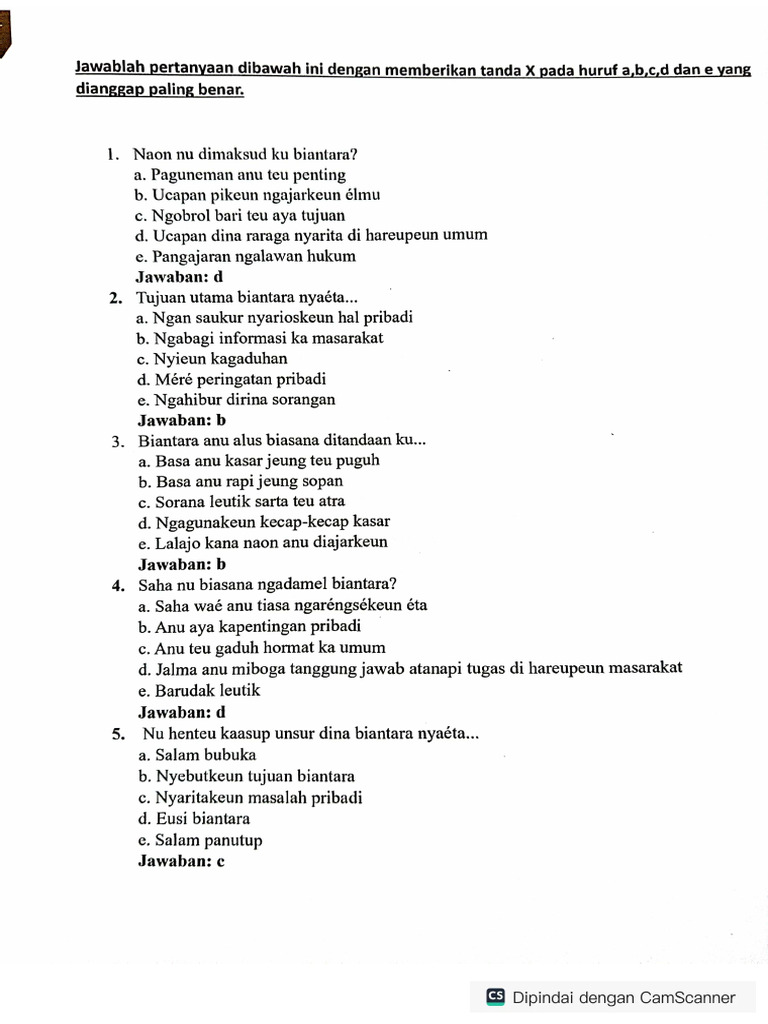 Jawablah pertanyaan dibawah ini dengan memberikan tanda X pada huruf a,b,c,d dan e yang dianggap paling benar.

1. Naon nu dimaksud ku biantara?
a. Paguneman anu teu penting
b. Ucapan pikeun ngajarkeun élmu
c. Ngobrol bari teu aya tujuan
d. Ucapan dina raraga nyarita di hareupeun umum
e. Pangajaran ngalawan hukum
Jawaban: d

2. Tujuan utama biantara nyaéta...
a. Ngan saukur nyarioskeun hal pribadi
b. Ngabagi informasi ka masarakat
c. Nyieun kagaduhan
d. Méré peringatan pribadi
e. Ngahibur dirina sorangan
Jawaban: b

3. Biantara anu alus biasana ditandaan ku...
a. Basa anu kasar jeung teu puguh
b. Basa anu rapi jeung sopan
c. Sorana leutik sarta teu atra
d. Ngagunakeun kecap-kecap kasar
e. Lalajo kana naon anu diajarkeun
Jawaban: b

4. Saha nu biasana ngadamel biantara?
a. Saha waé anu tiasa ngaréngsékeun éta
b. Anu aya kapentingan pribadi
c. Anu teu gaduh hormat ka umum
d. Jalma anu miboga tanggung jawab atanapi tugas di hareupeun masarakat
e. Barudak leutik
Jawaban: d

5. Nu henteu kaasup unsur dina biantara nyaéta...
a. Salam bubuka
b. Nyebutkeun tujuan biantara
c. Nyaritakeun masalah pribadi
d. Eusi biantara
e. Salam panutup
Jawaban: c

CS Dipindai dengan CamScanner